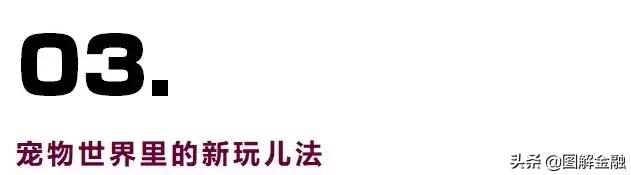 03.

宠物世界里的新玩儿法

头条 @图解金融